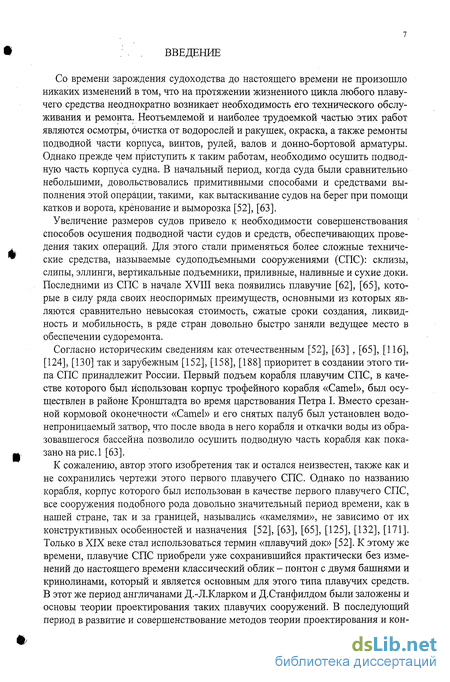 7

ВВЕДЕНИЕ

Со времени зарождения судоходства до настоящего времени не произошло никаких изменений в том, что на протяжении жизненного цикла любого плавучего средства неоднократно возникает необходимость его технического обслуживания и ремонта. Неотъемлемой и наиболее трудоемкой частью этих работ являются осмотры, очистка от водорослей и ракушек, окраска, а также ремонты подводной части корпуса, винтов, рулей, валов и донно-бортовой арматуры. Однако прежде чем приступить к таким работам, необходимо осушить подводную часть корпуса судна. В начальный период, когда суда были сравнительно небольшими, довольствовались примитивными способами и средствами выполнения этой операции, такими, как вытаскивание судов на берег при помощи катков и ворота, кренование и выморозка [52], [63].

Увеличение размеров судов привело к необходимости совершенствования способов осушения подводной части судов и средств, обеспечивающих проведения таких операций. Для этого стали применяться более сложные технические средства, называемые судоподъемными сооружениями (СПС): склизы, слипы, эллинги, вертикальные подъемники, приливные, наливные и сухие доки. Последними из СПС в начале XVIII века появились плавучие [62], [65], которые в силу ряда своих неоспоримых преимуществ, основными из которых являются сравнительно невысокая стоимость, сжатые сроки создания, ликвидность и мобильность, в ряде стран довольно быстро заняли ведущее место в обеспечении судоремонта.

Согласно историческим сведениям как отечественным [52], [63] , [65], [116], [124], [130] так и зарубежным [152], [158], [188] приоритет в создании этого типа СПС принадлежит России. Первый подъем корабля плавучим СПС, в качестве которого был использован корпус трофейного корабля «Camel», был осуществлен в районе Кронштадта во время царствования Петра I. Вместо срезанной кормовой оконечности «Camel» и его снятых палуб был установлен водонепроницаемый затвор, что после ввода в него корабля и откачки воды из образовавшегося бассейна позволило осушить подводную часть корабля как показано на рис.1 [63].

К сожалению, автор этого изобретения так и остался неизвестен, также как и не сохранились чертежи этого первого плавучего СПС. Однако по названию корабля, корпус которого был использован в качестве первого плавучего СПС, все сооружения подобного рода довольно значительный период времени, как в нашей стране, так и за границей, назывались «камелями», не зависимо от их конструктивных особенностей и назначения [52], [63], [65], [125], [132], [171]. Только в XIX веке стал использоваться термин «плавучий док» [52]. К этому же времени, плавучие СПС приобрели уже сохранившийся практически без изменений до настоящего времени классический облик – понтон с двумя башнями и кринолинами, который и является основным для этого типа плавучих средств. В этот же период англичанами Д.-Л.Кларком и Д.Станфилдом были заложены и основы теории проектирования таких плавучих сооружений. В последующий период в развитие и совершенствование методов теории проектирования и кон-

dsLib.net
библиотека диссертаций